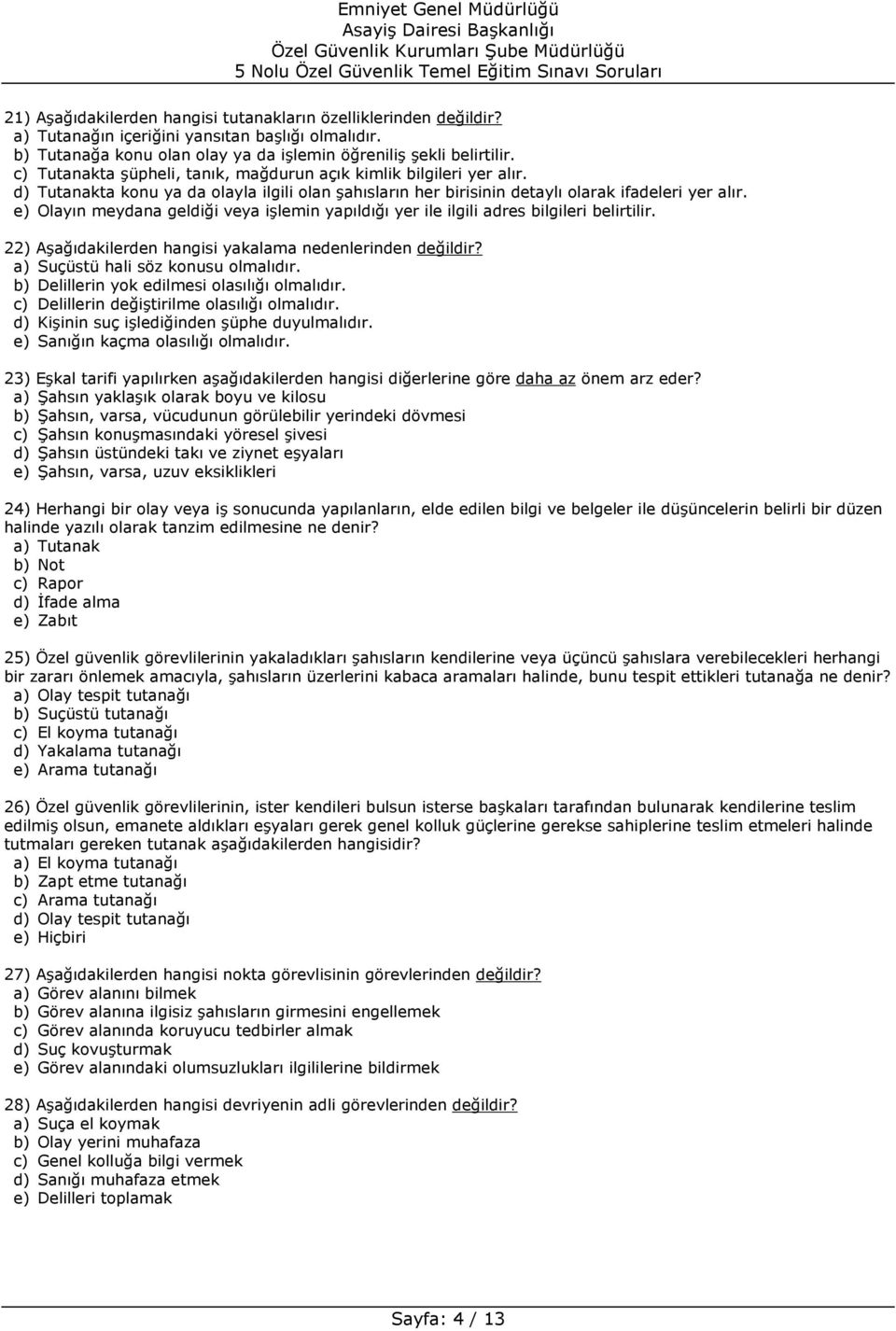 Emniyet Genel Müdürlüğü
Asayiş Dairesi Başkanlığı
Özel Güvenlik Kurumları Şube Müdürlüğü
5 Nolu Özel Güvenlik Temel Eğitim Sınavı Soruları

21) Aşağıdakilerden hangisi tutanakların özelliklerinden değildir?
a) Tutanağın içeriğini yansıtan başlığı olmalıdır.
b) Tutanağa konu olan olay ya da işlemin öğreniliş şekli belirtilir.
c) Tutanakta şüpheli, tanık, mağdurun açık kimlik bilgileri yer alır.
d) Tutanakta konu ya da olayla ilgili olan şahısların her birisinin detaylı olarak ifadeleri yer alır.
e) Olayın meydana geldiği veya işlemin yapıldığı yer ile ilgili adres bilgileri belirtilir.

22) Aşağıdakilerden hangisi yakalama nedenlerinden değildir?
a) Suçüstü hali söz konusu olmalıdır.
b) Delillerin yok edilmesi olasılığı olmalıdır.
c) Delillerin değiştirilme olasılığı olmalıdır.
d) Kişinin suç işlediğinden şüphe duyulmalıdır.
e) Sanığın kaçma olasılığı olmalıdır.

23) Eşkal tarifi yapılırken aşağıdakilerden hangisi diğerlerine göre daha az önem arz eder?
a) Şahsın yaklaşık olarak boyu ve kilosu
b) Şahsın, varsa, vücudunun görülebilir yerindeki dövmesi
c) Şahsın konuşmasındaki yöresel şivesi
d) Şahsın üstündeki takı ve ziynet eşyaları
e) Şahsın, varsa, uzuv eksiklikleri

24) Herhangi bir olay veya iş sonucunda yapılanların, elde edilen bilgi ve belgeler ile düşüncelerin belirli bir düzen halinde yazılı olarak tanzim edilmesine ne denir?
a) Tutanak
b) Not
c) Rapor
d) İfade alma
e) Zabıt

25) Özel güvenlik görevlilerinin yakaladıkları şahısların kendilerine veya üçüncü şahıslara verebilecekleri herhangi bir zararı önlemek amacıyla, şahısların üzerlerini kabaca aramaları halinde, bunu tespit ettikleri tutanağa ne denir?
a) Olay tespit tutanağı
b) Suçüstü tutanağı
c) El koyma tutanağı
d) Yakalama tutanağı
e) Arama tutanağı

26) Özel güvenlik görevlilerinin, ister kendileri bulsun isterse başkaları tarafından bulunarak kendilerine teslim edilmiş olsun, emanete aldıkları eşyaları gerek genel kolluk güçlerine gerekse sahiplerine teslim etmeleri halinde tutmaları gereken tutanak aşağıdakilerden hangisidir?
a) El koyma tutanağı
b) Zapt etme tutanağı
c) Arama tutanağı
d) Olay tespit tutanağı
e) Hiçbiri

27) Aşağıdakilerden hangisi nokta görevlisinin görevlerinden değildir?
a) Görev alanını bilmek
b) Görev alanına ilgisiz şahısların girmesini engellemek
c) Görev alanında koruyucu tedbirler almak
d) Suç kovuşturmak
e) Görev alanındaki olumsuzlukları ilgililerine bildirmek

28) Aşağıdakilerden hangisi devriyenin adli görevlerinden değildir?
a) Suça el koymak
b) Olay yerini muhafaza
c) Genel kolluğa bilgi vermek
d) Sanığı muhafaza etmek
e) Delilleri toplamak

Sayfa: 4 / 13